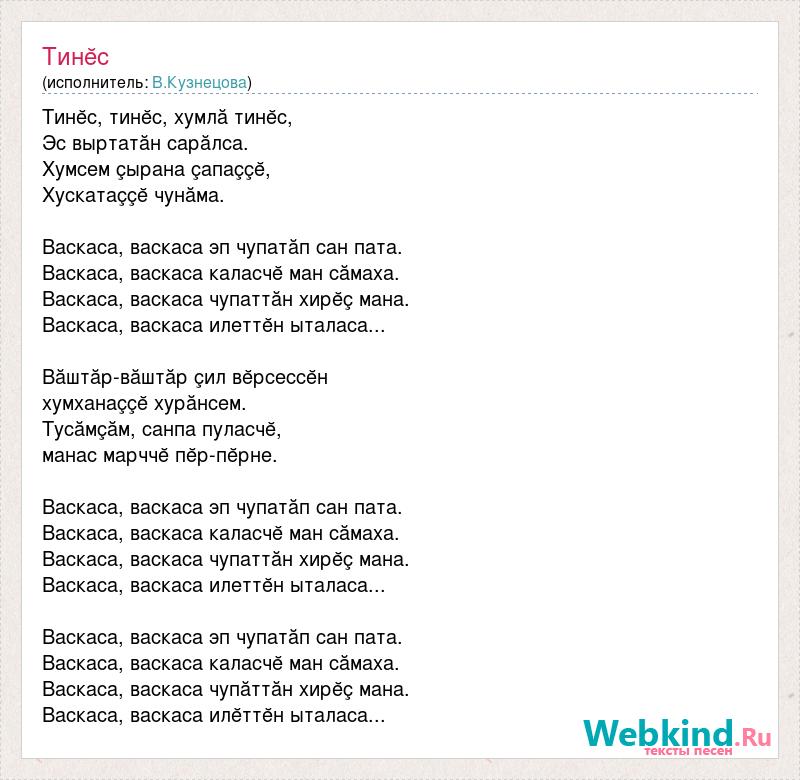 Тинĕс
(исполнитель: В.Кузнецова)

Тинĕс, тинĕс, хумлă тинĕс,
Эс выртатăн сарăлса.
Хумсем çырана çапаççĕ,
Хускатаççĕ чунăма.

Васкаса, васкаса эп чупатăп сан пата.
Васкаса, васкаса каласчĕ ман сăмаха.
Васкаса, васкаса чупаттăн хирĕç мана.
Васкаса, васкаса илеттĕн ыталаса...

Вăштăр-вăштăр çил вĕрсессĕн
хумханаççĕ хурăнсем.
Тусăмçăм, санпа пуласчĕ,
манас марччĕ пĕр-пĕрне.

Васкаса, васкаса эп чупатăп сан пата.
Васкаса, васкаса каласчĕ ман сăмаха.
Васкаса, васкаса чупаттăн хирĕç мана.
Васкаса, васкаса илеттĕн ыталаса...

Васкаса, васкаса эп чупатăп сан пата.
Васкаса, васкаса каласчĕ ман сăмаха.
Васкаса, васкаса чупăттăн хирĕç мана.
Васкаса, васкаса илĕттĕн ыталаса...

Webkind.Ru
тексты песен